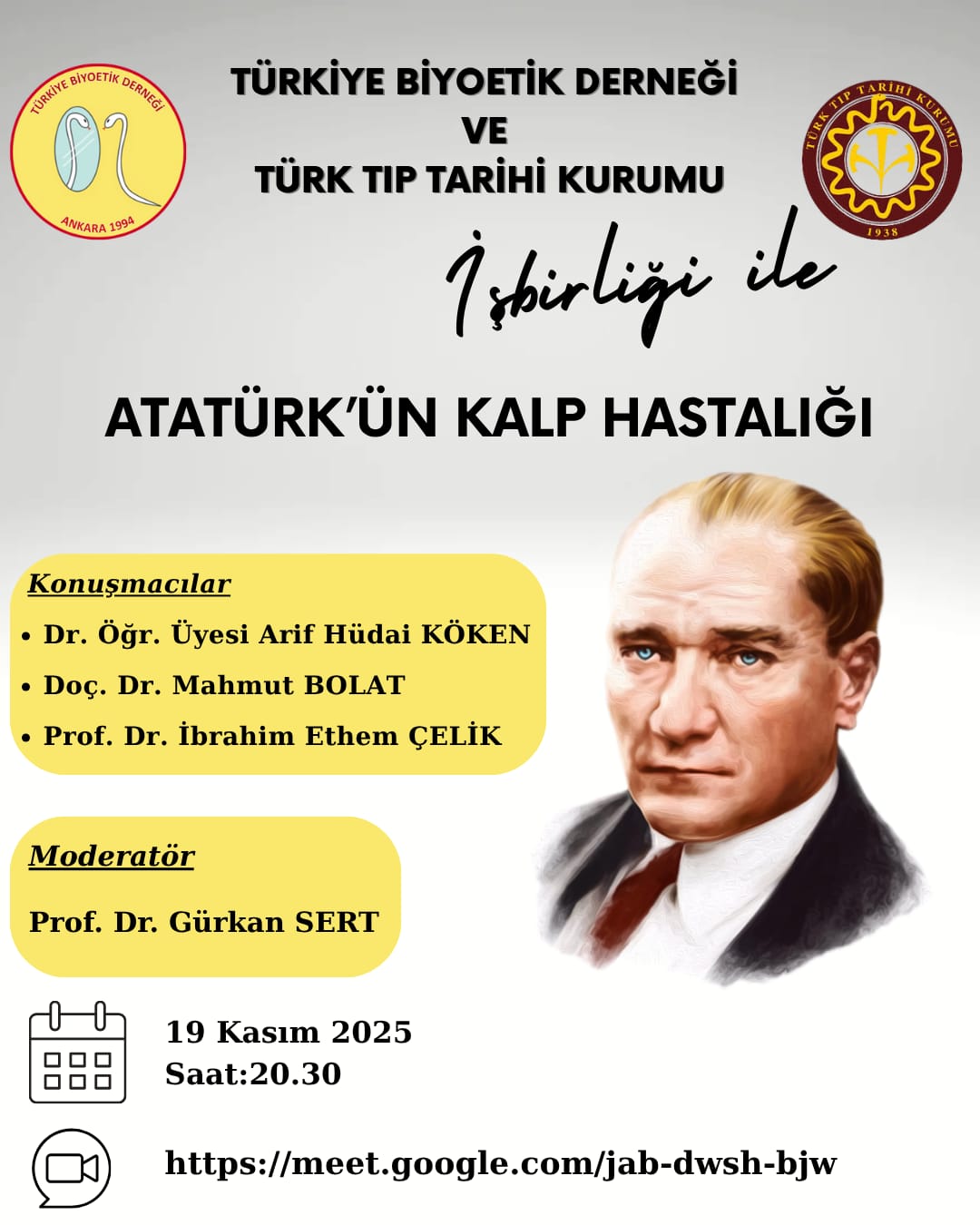 TÜRKİYE BİYOETİK DERNEĞİ
ANKARA 1994

TÜRKİYE BİYOETİK DERNEĞİ
VE
TÜRK TIP TARİHİ KURUMU

TÜRK TIP TARİHİ KURUMU
1938

İşbirliği ile

ATATÜRK'ÜN KALP HASTALIĞI

Konuşmacılar
• Dr. Öğr. Üyesi Arif Hüdai KÖKEN
• Doç. Dr. Mahmut BOLAT
• Prof. Dr. İbrahim Ethem ÇELİK

Moderatör
Prof. Dr. Gürkan SERT

19 Kasım 2025
Saat:20.30

https://meet.google.com/jab-dwsh-bjw